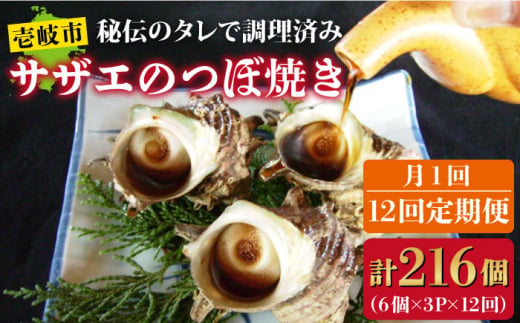 壱岐市

秘伝のタレで調理済み

サザエのつぼ焼き

月1回

12回定期便

計216個

(6個×3P×12回)